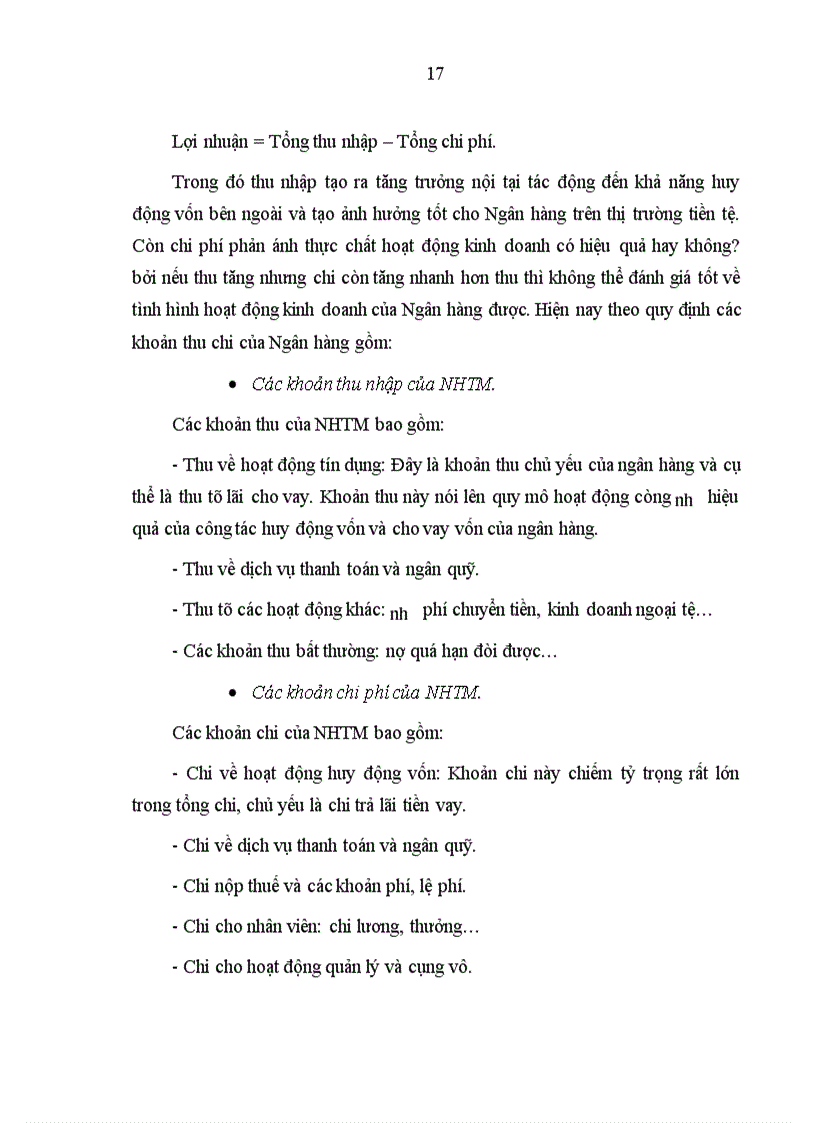 17

Lợi nhuận = Tổng thu nhập – Tổng chi phí.

Trong đó thu nhập tạo ra tăng trưởng nội tại tác động đến khả năng huy động vốn bên ngoài và tạo ảnh hưởng tốt cho Ngân hàng trên thị trường tiền tệ. Còn chi phí phản ánh thực chất hoạt động kinh doanh có hiệu quả hay không? bởi nếu thu tăng nhưng chi còn tăng nhanh hơn thu thì không thể đánh giá tốt về tình hình hoạt động kinh doanh của Ngân hàng được. Hiện nay theo quy định các khoản thu chi của Ngân hàng gồm:

• Các khoản thu nhập của NHTM.

Các khoản thu của NHTM bao gồm:

- Thu về hoạt động tín dụng: Đây là khoản thu chủ yếu của ngân hàng và cụ thể là thu tõ lãi cho vay. Khoản thu này nói lên quy mô hoạt động còng nh hiệu quả của công tác huy động vốn và cho vay vốn của ngân hàng.

- Thu về dịch vụ thanh toán và ngân quỹ.

- Thu tõ các hoạt động khác: nh phí chuyển tiền, kinh doanh ngoại tệ…

- Các khoản thu bất thường: nợ quá hạn đòi được…

• Các khoản chi phí của NHTM.

Các khoản chi của NHTM bao gồm:

- Chi về hoạt động huy động vốn: Khoản chi này chiếm tỷ trọng rất lớn trong tổng chi, chủ yếu là chi trả lãi tiền vay.

- Chi về dịch vụ thanh toán và ngân quỹ.

- Chi nộp thuế và các khoản phí, lệ phí.

- Chi cho nhân viên: chi lương, thưởng…

- Chi cho hoạt động quản lý và cụng vô.